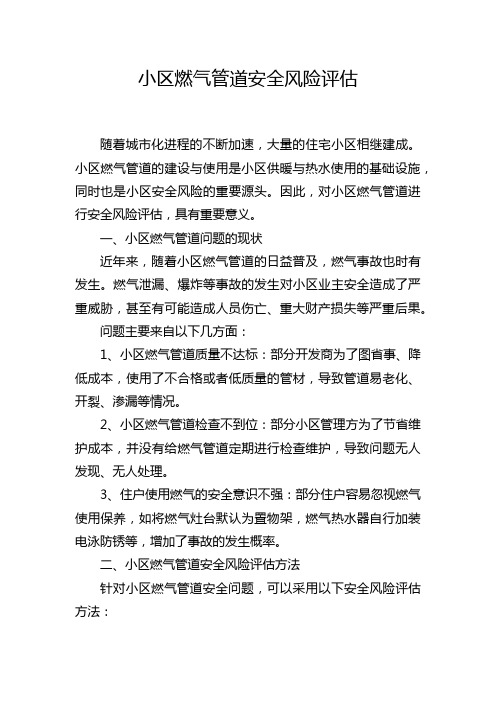 小区燃气管道安全风险评估

随着城市化进程的不断加速，大量的住宅小区相继建成。小区燃气管道的建设与使用是小区供暖与热水使用的基础设施，同时也是小区安全风险的重要源头。因此，对小区燃气管道进行安全风险评估，具有重要意义。

一、小区燃气管道问题的现状

近年来，随着小区燃气管道的日益普及，燃气事故也时有发生。燃气泄漏、爆炸等事故的发生对小区业主安全造成了严重威胁，甚至有可能造成人员伤亡、重大财产损失等严重后果。

问题主要来自以下几方面：

1、小区燃气管道质量不达标：部分开发商为了图省事、降低成本，使用了不合格或者低质量的管材，导致管道易老化、开裂、渗漏等情况。

2、小区燃气管道检查不到位：部分小区管理方为了节省维护成本，并没有给燃气管道定期进行检查维护，导致问题无人发现、无人处理。

3、住户使用燃气的安全意识不强：部分住户容易忽视燃气使用保养，如将燃气灶台默认为置物架，燃气热水器自行加装电泳防锈等，增加了事故的发生概率。

二、小区燃气管道安全风险评估方法

针对小区燃气管道安全问题，可以采用以下安全风险评估方法：